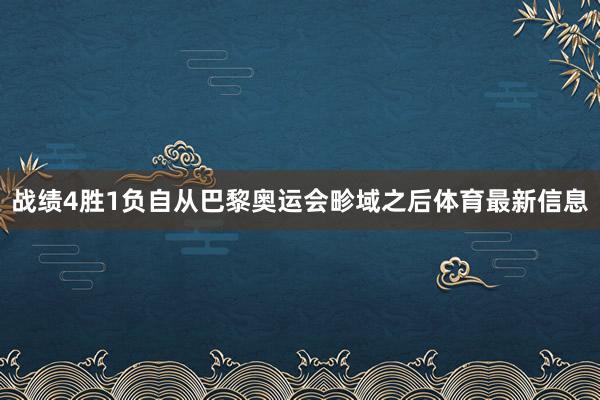 战绩4胜1负自从巴黎奥运会畛域之后体育最新信息